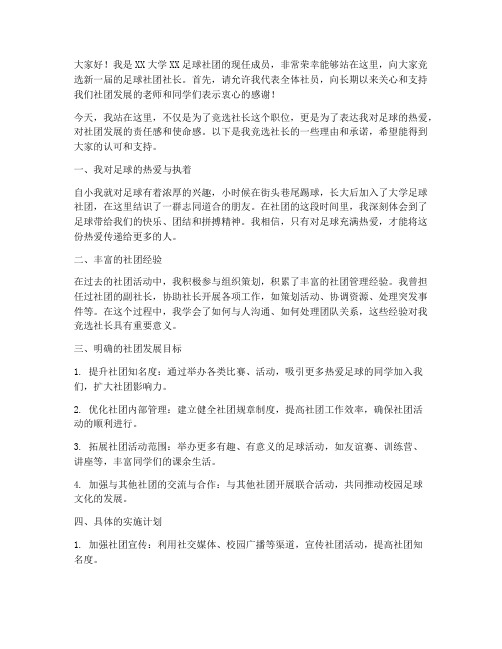 大家好！我是XX大学XX足球社团的现任成员，非常荣幸能够站在这里，向大家竞选新一届的足球社团社长。首先，请允许我代表全体社员，向长期以来关心和支持我们社团发展的老师和同学们表示衷心的感谢！

今天，我站在这里，不仅是为了竞选社长这个职位，更是为了表达我对足球的热爱，对社团发展的责任感和使命感。以下是我竞选社长的一些理由和承诺，希望能得到大家的认可和支持。

一、我对足球的热爱与执着

自小我就对足球有着浓厚的兴趣，小时候在街头巷尾踢球，长大后加入了大学足球社团，在这里结识了一群志同道合的朋友。在社团的这段时间里，我深刻体会到了足球带给我们的快乐、团结和拼搏精神。我相信，只有对足球充满热爱，才能将这份热爱传递给更多的人。

二、丰富的社团经验

在过去的社团活动中，我积极参与组织策划，积累了丰富的社团管理经验。我曾担任过社团的副社长，协助社长开展各项工作，如策划活动、协调资源、处理突发事件等。在这个过程中，我学会了如何与人沟通、如何处理团队关系，这些经验对我竞选社长具有重要意义。

三、明确的社团发展目标

1. 提升社团知名度：通过举办各类比赛、活动，吸引更多热爱足球的同学加入我们，扩大社团影响力。

2. 优化社团内部管理：建立健全社团规章制度，提高社团工作效率，确保社团活动的顺利进行。

3. 拓展社团活动范围：举办更多有趣、有意义的足球活动，如友谊赛、训练营、讲座等，丰富同学们的课余生活。

4. 加强与其他社团的交流与合作：与其他社团开展联合活动，共同推动校园足球文化的发展。

四、具体的实施计划

1. 加强社团宣传：利用社交媒体、校园广播等渠道，宣传社团活动，提高社团知名度。